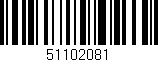 51102081